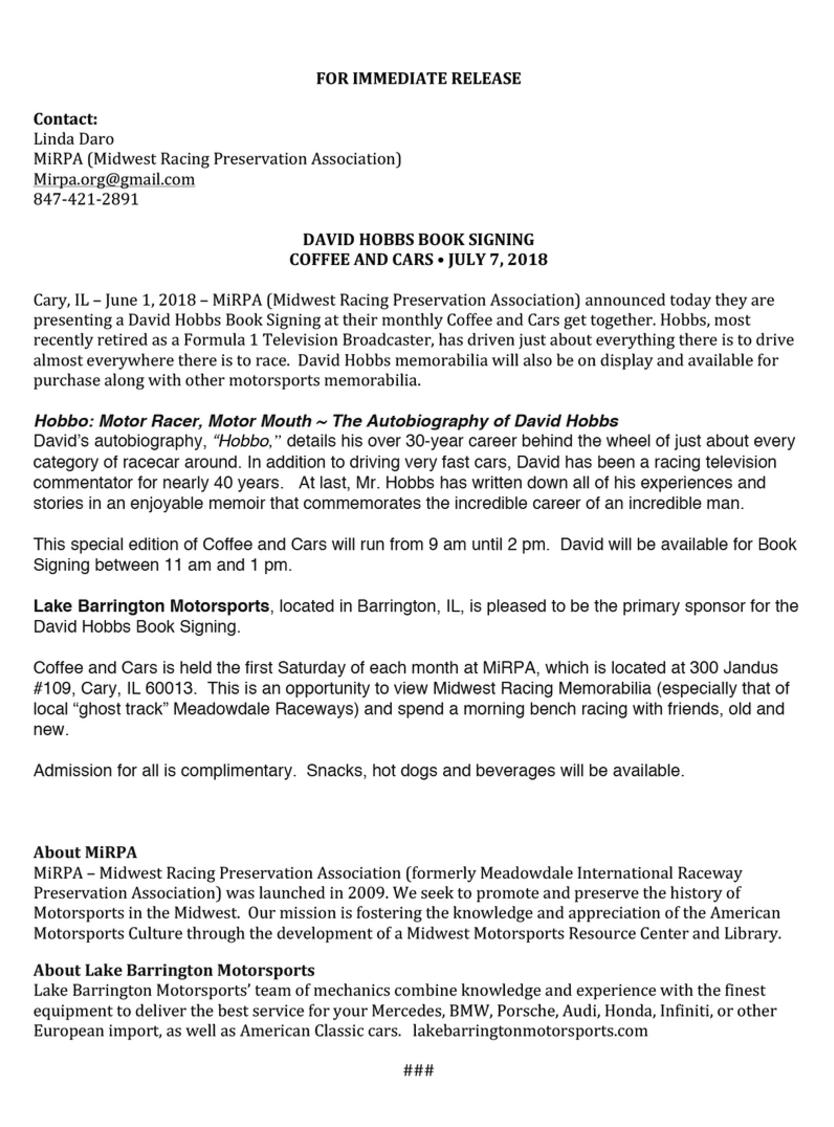 FOR IMMEDIATE RELEASE

Contact:
Linda Daro
MiRPA (Midwest Racing Preservation Association)
Mirpa.org@gmail.com
847-421-2891

DAVID HOBBS BOOK SIGNING
COFFEE AND CARS • JULY 7, 2018

Cary, IL – June 1, 2018 – MiRPA (Midwest Racing Preservation Association) announced today they are presenting a David Hobbs Book Signing at their monthly Coffee and Cars get together. Hobbs, most recently retired as a Formula 1 Television Broadcaster, has driven just about everything there is to drive almost everywhere there is to race. David Hobbs memorabilia will also be on display and available for purchase along with other motorsports memorabilia.

Hobbo: Motor Racer, Motor Mouth ~ The Autobiography of David Hobbs
David's autobiography, "Hobbo," details his over 30-year career behind the wheel of just about every category of racecar around. In addition to driving very fast cars, David has been a racing television commentator for nearly 40 years. At last, Mr. Hobbs has written down all of his experiences and stories in an enjoyable memoir that commemorates the incredible career of an incredible man.

This special edition of Coffee and Cars will run from 9 am until 2 pm. David will be available for Book Signing between 11 am and 1 pm.

Lake Barrington Motorsports, located in Barrington, IL, is pleased to be the primary sponsor for the David Hobbs Book Signing.

Coffee and Cars is held the first Saturday of each month at MiRPA, which is located at 300 Jandus #109, Cary, IL 60013. This is an opportunity to view Midwest Racing Memorabilia (especially that of local "ghost track" Meadowdale Raceways) and spend a morning bench racing with friends, old and new.

Admission for all is complimentary. Snacks, hot dogs and beverages will be available.

About MiRPA
MiRPA – Midwest Racing Preservation Association (formerly Meadowdale International Raceway Preservation Association) was launched in 2009. We seek to promote and preserve the history of Motorsports in the Midwest. Our mission is fostering the knowledge and appreciation of the American Motorsports Culture through the development of a Midwest Motorsports Resource Center and Library.

About Lake Barrington Motorsports
Lake Barrington Motorsports' team of mechanics combine knowledge and experience with the finest equipment to deliver the best service for your Mercedes, BMW, Porsche, Audi, Honda, Infiniti, or other European import, as well as American Classic cars. lakebarringtonmotorsports.com

###